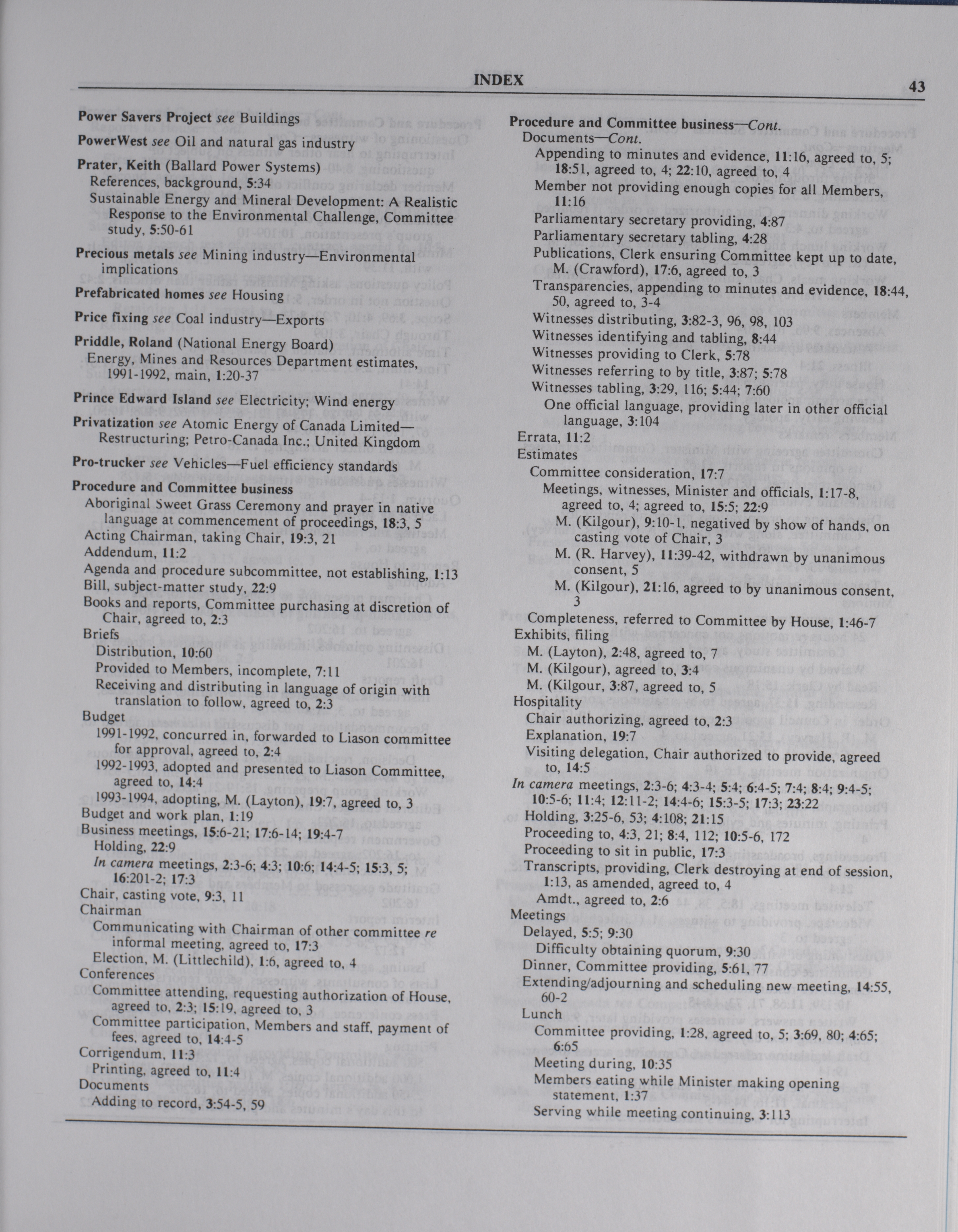 INDEX

43

Power Savers Project see Buildings

PowerWest see Oil and natural gas industry

Prater, Keith (Ballard Power Systems)
References, background, 5:34
Sustainable Energy and Mineral Development: A Realistic Response to the Environmental Challenge, Committee study, 5:50-61

Precious metals see Mining industry—Environmental implications

Prefabricated homes see Housing

Price fixing see Coal industry—Exports

Priddle, Roland (National Energy Board)
Energy, Mines and Resources Department estimates, 1991-1992, main, 1:20-37

Prince Edward Island see Electricity; Wind energy

Privatization see Atomic Energy of Canada Limited—Restructuring; Petro-Canada Inc.; United Kingdom

Pro-trucker see Vehicles—Fuel efficiency standards

Procedure and Committee business
Aboriginal Sweet Grass Ceremony and prayer in native language at commencement of proceedings, 18:3, 5
Acting Chairman, taking Chair, 19:3, 21
Addendum, 11:2
Agenda and procedure subcommittee, not establishing, 1:13
Bill, subject-matter study, 22:9
Books and reports, Committee purchasing at discretion of Chair, agreed to, 2:3
Briefs
Distribution, 10:60
Provided to Members, incomplete, 7:11
Receiving and distributing in language of origin with translation to follow, agreed to, 2:3
Budget
1991-1992, concurred in, forwarded to Liason committee for approval, agreed to, 2:4
1992-1993, adopted and presented to Liason Committee, agreed to, 14:4
1993-1994, adopting, M. (Layton), 19:7, agreed to, 3
Budget and work plan, 1:19
Business meetings, 15:6-21; 17:6-14; 19:4-7
Holding, 22:9
In camera meetings, 2:3-6; 4:3; 10:6; 14:4-5; 15:3, 5; 16:201-2; 17:3
Chair, casting vote, 9:3, 11
Chairman
Communicating with Chairman of other committee re informal meeting, agreed to, 17:3
Election, M. (Littlechild), 1:6, agreed to, 4
Conferences
Committee attending, requesting authorization of House, agreed to, 2:3; 15:19, agreed to, 3
Committee participation, Members and staff, payment of fees, agreed to, 14:4-5
Corrigendum, 11:3
Printing, agreed to, 11:4
Documents
Adding to record, 3:54-5, 59

Procedure and Committee business—Cont.
Documents—Cont.
Appending to minutes and evidence, 11:16, agreed to, 5; 18:51, agreed to, 4; 22:10, agreed to, 4
Member not providing enough copies for all Members, 11:16
Parliamentary secretary providing, 4:87
Parliamentary secretary tabling, 4:28
Publications, Clerk ensuring Committee kept up to date, M. (Crawford), 17:6, agreed to, 3
Transparencies, appending to minutes and evidence, 18:44, 50, agreed to, 3-4
Witnesses distributing, 3:82-3, 96, 98, 103
Witnesses identifying and tabling, 8:44
Witnesses providing to Clerk, 5:78
Witnesses referring to by title, 3:87; 5:78
Witnesses tabling, 3:29, 116; 5:44; 7:60
One official language, providing later in other official language, 3:104
Errata, 11:2
Estimates
Committee consideration, 17:7
Meetings, witnesses, Minister and officials, 1:17-8, agreed to, 4; agreed to, 15:5; 22:9
M. (Kilgour), 9:10-1, negatived by show of hands, on casting vote of Chair, 3
M. (R. Harvey), 11:39-42, withdrawn by unanimous consent, 5
M. (Kilgour), 21:16, agreed to by unanimous consent, 3
Completeness, referred to Committee by House, 1:46-7
Exhibits, filing
M. (Layton), 2:48, agreed to, 7
M. (Kilgour), agreed to, 3:4
M. (Kilgour, 3:87, agreed to, 5
Hospitality
Chair authorizing, agreed to, 2:3
Explanation, 19:7
Visiting delegation, Chair authorized to provide, agreed to, 14:5
In camera meetings, 2:3-6; 4:3-4; 5:4; 6:4-5; 7:4; 8:4; 9:4-5; 10:5-6; 11:4; 12:11-2; 14:4-6; 15:3-5; 17:3; 23:22
Holding, 3:25-6, 53; 4:108; 21:15
Proceeding to, 4:3, 21; 8:4, 112; 10:5-6, 172
Proceeding to sit in public, 17:3
Transcripts, providing, Clerk destroying at end of session, 1:13, as amended, agreed to, 4
Amdt., agreed to, 2:6
Meetings
Delayed, 5:5; 9:30
Difficulty obtaining quorum, 9:30
Dinner, Committee providing, 5:61, 77
Extending/adjourning and scheduling new meeting, 14:55, 60-2
Lunch
Committee providing, 1:28, agreed to, 5; 3:69, 80; 4:65; 6:65
Meeting during, 10:35
Members eating while Minister making opening statement, 1:37
Serving while meeting continuing, 3:113